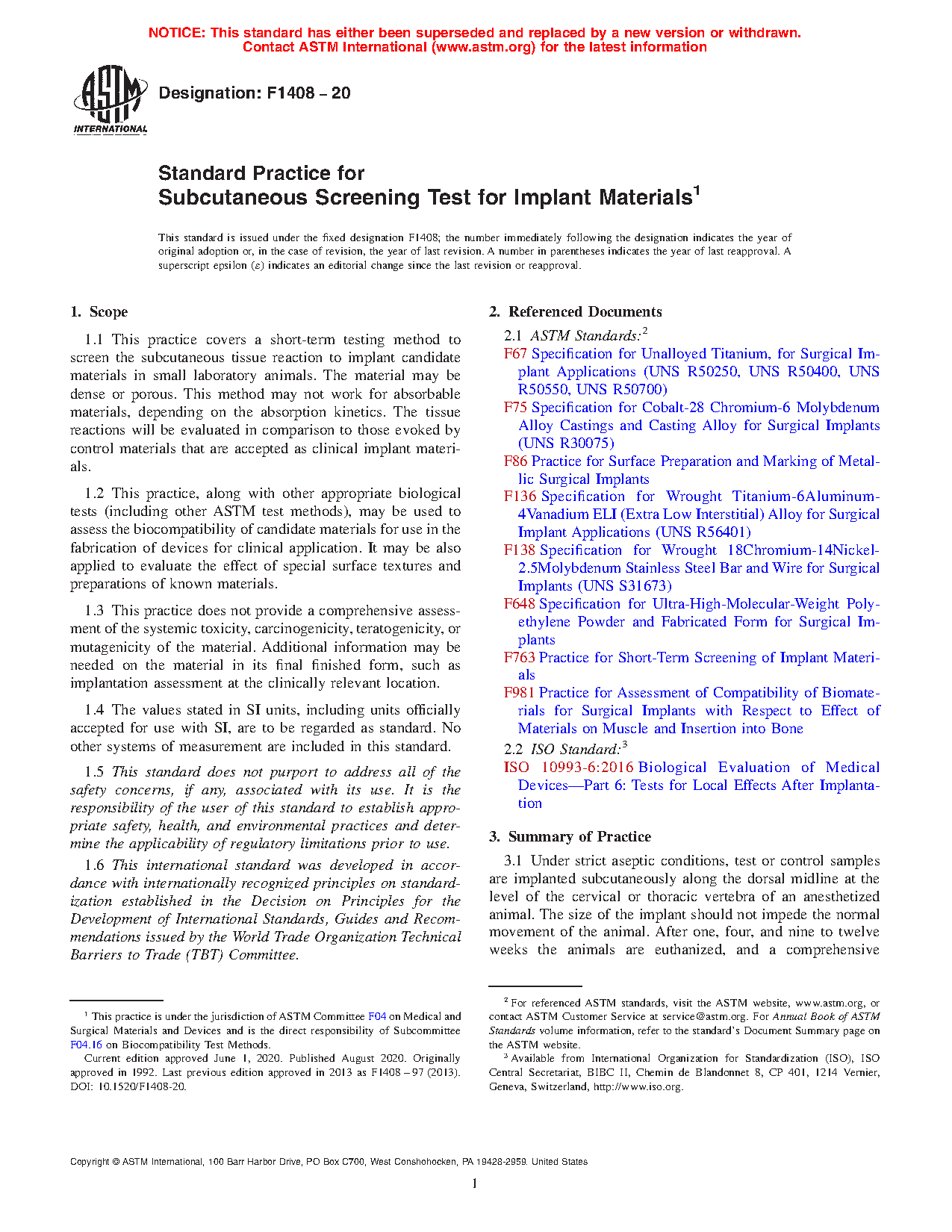 NOTICE: This standard has either been superseded and replaced by a new version or withdrawn. Contact ASTM International (www.astm.org) for the latest information

ASTM INTERNATIONAL

Designation: F1408 – 20

Standard Practice for
Subcutaneous Screening Test for Implant Materials$^1$

This standard is issued under the fixed designation F1408; the number immediately following the designation indicates the year of original adoption or, in the case of revision, the year of last revision. A number in parentheses indicates the year of last reapproval. A superscript epsilon (ε) indicates an editorial change since the last revision or reapproval.

1. Scope

1.1 This practice covers a short-term testing method to screen the subcutaneous tissue reaction to implant candidate materials in small laboratory animals. The material may be dense or porous. This method may not work for absorbable materials, depending on the absorption kinetics. The tissue reactions will be evaluated in comparison to those evoked by control materials that are accepted as clinical implant materials.

1.2 This practice, along with other appropriate biological tests (including other ASTM test methods), may be used to assess the biocompatibility of candidate materials for use in the fabrication of devices for clinical application. It may be also applied to evaluate the effect of special surface textures and preparations of known materials.

1.3 This practice does not provide a comprehensive assessment of the systemic toxicity, carcinogenicity, teratogenicity, or mutagenicity of the material. Additional information may be needed on the material in its final finished form, such as implantation assessment at the clinically relevant location.

1.4 The values stated in SI units, including units officially accepted for use with SI, are to be regarded as standard. No other systems of measurement are included in this standard.

1.5 This standard does not purport to address all of the safety concerns, if any, associated with its use. It is the responsibility of the user of this standard to establish appropriate safety, health, and environmental practices and determine the applicability of regulatory limitations prior to use.

1.6 This international standard was developed in accordance with internationally recognized principles on standardization established in the Decision on Principles for the Development of International Standards, Guides and Recommendations issued by the World Trade Organization Technical Barriers to Trade (TBT) Committee.

$^1$ This practice is under the jurisdiction of ASTM Committee F04 on Medical and Surgical Materials and Devices and is the direct responsibility of Subcommittee F04.16 on Biocompatibility Test Methods.
Current edition approved June 1, 2020. Published August 2020. Originally approved in 1992. Last previous edition approved in 2013 as F1408 – 97 (2013). DOI: 10.1520/F1408-20.

2. Referenced Documents

2.1 ASTM Standards:$^2$
F67 Specification for Unalloyed Titanium, for Surgical Implant Applications (UNS R50250, UNS R50400, UNS R50550, UNS R50700)
F75 Specification for Cobalt-28 Chromium-6 Molybdenum Alloy Castings and Casting Alloy for Surgical Implants (UNS R30075)
F86 Practice for Surface Preparation and Marking of Metallic Surgical Implants
F136 Specification for Wrought Titanium-6Aluminum-4Vanadium ELI (Extra Low Interstitial) Alloy for Surgical Implant Applications (UNS R56401)
F138 Specification for Wrought 18Chromium-14Nickel-2.5Molybdenum Stainless Steel Bar and Wire for Surgical Implants (UNS S31673)
F648 Specification for Ultra-High-Molecular-Weight Polyethylene Powder and Fabricated Form for Surgical Implants
F763 Practice for Short-Term Screening of Implant Materials
F981 Practice for Assessment of Compatibility of Biomaterials for Surgical Implants with Respect to Effect of Materials on Muscle and Insertion into Bone
2.2 ISO Standard:$^3$
ISO 10993-6:2016 Biological Evaluation of Medical Devices—Part 6: Tests for Local Effects After Implantation

3. Summary of Practice

3.1 Under strict aseptic conditions, test or control samples are implanted subcutaneously along the dorsal midline at the level of the cervical or thoracic vertebra of an anesthetized animal. The size of the implant should not impede the normal movement of the animal. After one, four, and nine to twelve weeks the animals are euthanized, and a comprehensive

$^2$ For referenced ASTM standards, visit the ASTM website, www.astm.org, or contact ASTM Customer Service at service@astm.org. For Annual Book of ASTM Standards volume information, refer to the standard's Document Summary page on the ASTM website.
$^3$ Available from International Organization for Standardization (ISO), ISO Central Secretariat, BIBC II, Chemin de Blandonnet 8, CP 401, 1214 Vernier, Geneva, Switzerland, http://www.iso.org.

Copyright © ASTM International, 100 Barr Harbor Drive, PO Box C700, West Conshohocken, PA 19428-2959. United States

1